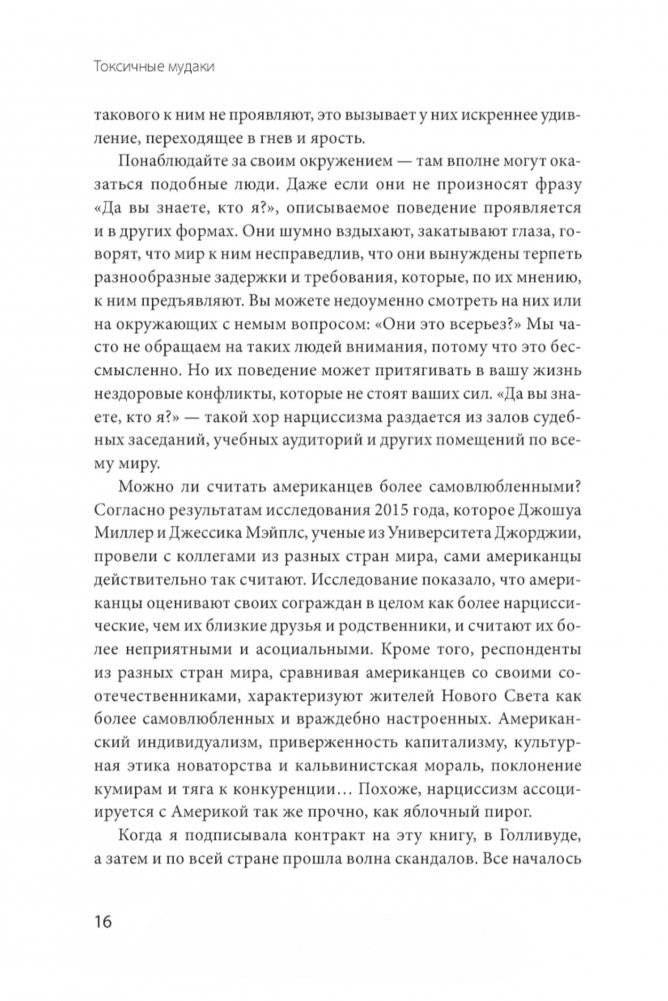 Токсичные мудаки

такового к ним не проявляют, это вызывает у них искреннее удивление, переходящее в гнев и ярость.

Понаблюдайте за своим окружением — там вполне могут оказаться подобные люди. Даже если они не произносят фразу «Да вы знаете, кто я?», описываемое поведение проявляется и в других формах. Они шумно вздыхают, закатывают глаза, говорят, что мир к ним несправедлив, что они вынуждены терпеть разнообразные задержки и требования, которые, по их мнению, к ним предъявляют. Вы можете недоуменно смотреть на них или на окружающих с немым вопросом: «Они это всерьез?» Мы часто не обращаем на таких людей внимания, потому что это бессмысленно. Но их поведение может притягивать в вашу жизнь нездоровые конфликты, которые не стоят ваших сил. «Да вы знаете, кто я?» — такой хор нарциссизма раздается из залов судебных заседаний, учебных аудиторий и других помещений по всему миру.

Можно ли считать американцев более самовлюбленными? Согласно результатам исследования 2015 года, которое Джошуа Миллер и Джессика Мэйплс, ученые из Университета Джорджии, провели с коллегами из разных стран мира, сами американцы действительно так считают. Исследование показало, что американцы оценивают своих сограждан в целом как более нарциссические, чем их близкие друзья и родственники, и считают их более неприятными и асоциальными. Кроме того, респонденты из разных стран мира, сравнивая американцев со своими соотечественниками, характеризуют жителей Нового Света как более самовлюбленных и враждебно настроенных. Американский индивидуализм, приверженность капитализму, культурная этика новаторства и кальвинистская мораль, поклонение кумирам и тяга к конкуренции… Похоже, нарциссизм ассоциируется с Америкой так же прочно, как яблочный пирог.

Когда я подписывала контракт на эту книгу, в Голливуде, а затем и по всей стране прошла волна скандалов. Все началось

16